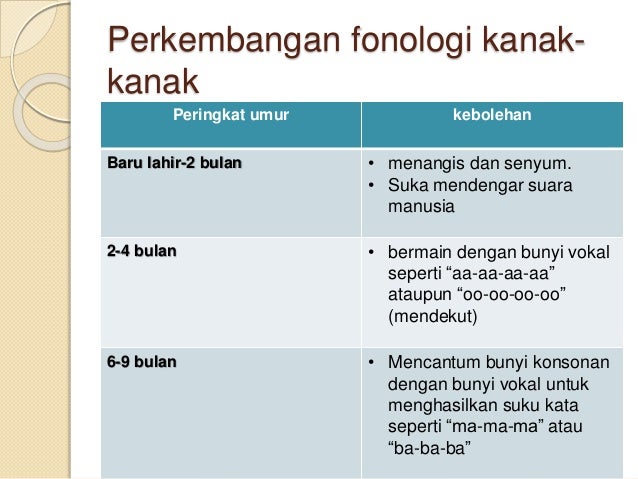 Perkembangan fonologi kanak-kanak

| Peringkat umur | kebolehan |
|---|---|
| Baru lahir-2 bulan | • menangis dan senyum. • Suka mendengar suara manusia |
| 2-4 bulan | • bermain dengan bunyi vokal seperti “aa-aa-aa-aa” ataupun “oo-oo-oo-oo” (mendekut) |
| 6-9 bulan | • Mencantum bunyi konsonan dengan bunyi vokal untuk menghasilkan suku kata seperti “ma-ma-ma” atau “ba-ba-ba” |